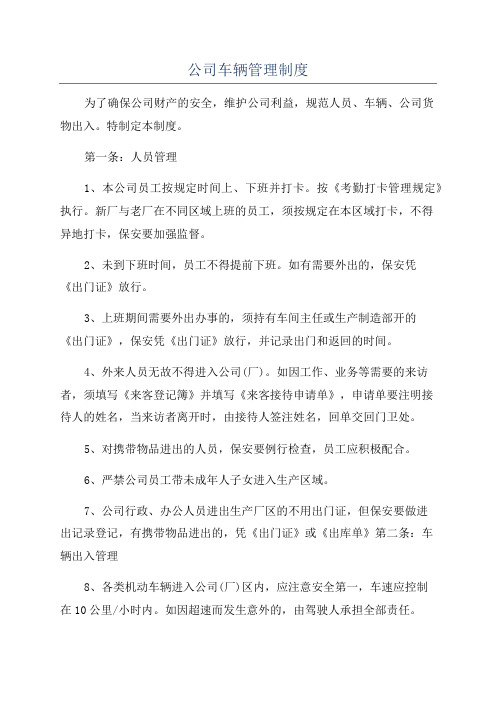 公司车辆管理制度

为了确保公司财产的安全，维护公司利益，规范人员、车辆、公司货物出入。特制定本制度。

第一条：人员管理

1、本公司员工按规定时间上、下班并打卡。按《考勤打卡管理规定》执行。新厂与老厂在不同区域上班的员工，须按规定在本区域打卡，不得异地打卡，保安要加强监督。

2、未到下班时间，员工不得提前下班。如有需要外出的，保安凭《出门证》放行。

3、上班期间需要外出办事的，须持有车间主任或生产制造部开的《出门证》，保安凭《出门证》放行，并记录出门和返回的时间。

4、外来人员无故不得进入公司(厂)。如因工作、业务等需要的来访者，须填写《来客登记簿》并填写《来客接待申请单》，申请单要注明接待人的姓名，当来访者离开时，由接待人签注姓名，回单交回门卫处。

5、对携带物品进出的人员，保安要例行检查，员工应积极配合。

6、严禁公司员工带未成年人子女进入生产区域。

7、公司行政、办公人员进出生产厂区的不用出门证，但保安要做进出记录登记，有携带物品进出的，凭《出门证》或《出库单》第二条：车辆出入管理

8、各类机动车辆进入公司(厂)区内，应注意安全第一，车速应控制在10公里/小时内。如因超速而发生意外的，由驾驶人承担全部责任。